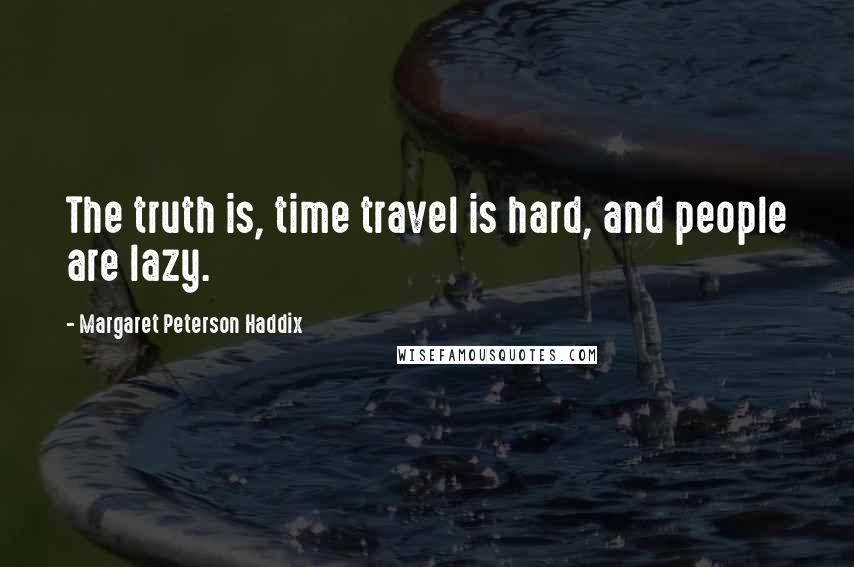 The truth is, time travel is hard, and people are lazy.

- Margaret Peterson Haddix

WISEFAMOUSQUOTES.COM